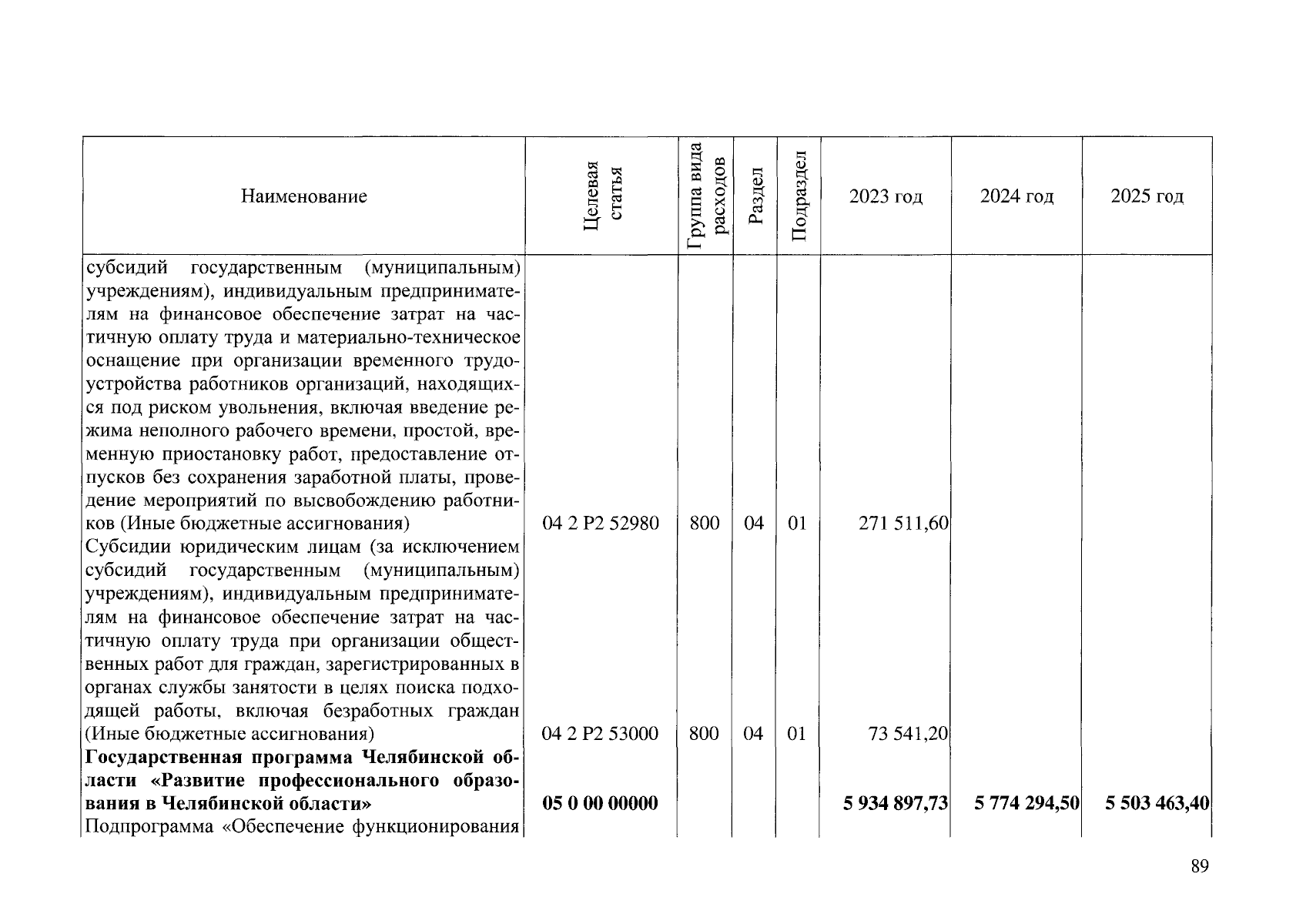 | Наименование | Целевая статья | Группа вида расходов | Раздел | Подраздел | 2023 год | 2024 год | 2025 год |
|---|---|---|---|---|---|---|---|
| субсидий государственным (муниципальным) учреждениям), индивидуальным предпринимателям на финансовое обеспечение затрат на частичную оплату труда и материально-техническое оснащение при организации временного трудоустройства работников организаций, находящихся под риском увольнения, включая введение режима неполного рабочего времени, простой, временную приостановку работ, предоставление отпусков без сохранения заработной платы, проведение мероприятий по высвобождению работников (Иные бюджетные ассигнования) | 04 2 P2 52980 | 800 | 04 | 01 | 271 511,60 | | |
| Субсидии юридическим лицам (за исключением субсидий государственным (муниципальным) учреждениям), индивидуальным предпринимателям на финансовое обеспечение затрат на частичную оплату труда при организации общественных работ для граждан, зарегистрированных в органах службы занятости в целях поиска подходящей работы, включая безработных граждан (Иные бюджетные ассигнования) | 04 2 P2 53000 | 800 | 04 | 01 | 73 541,20 | | |
| Государственная программа Челябинской области «Развитие профессионального образования в Челябинской области» | 05 0 00 00000 | | | | 5 934 897,73 | 5 774 294,50 | 5 503 463,40 |
| Подпрограмма «Обеспечение функционирования | | | | | | | |

89